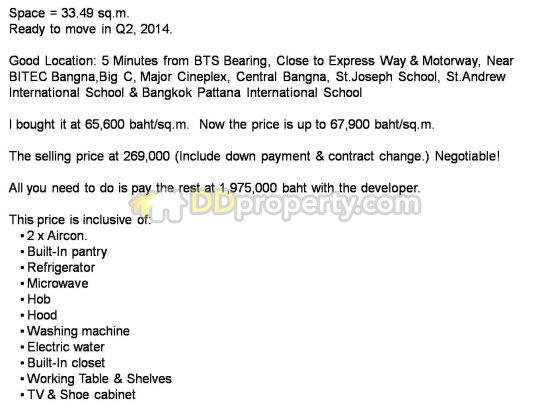 Space = 33.49 sq.m.
Ready to move in Q2, 2014.

Good Location: 5 Minutes from BTS Bearing, Close to Express Way & Motorway, Near BITEC Bangna,Big C, Major Cineplex, Central Bangna, St.Joseph School, St.Andrew International School & Bangkok Pattana International School

I bought it at 65,600 baht/sq.m. Now the price is up to 67,900 baht/sq.m.

The selling price at 269,000 (Include down payment & contract change.) Negotiable!

All you need to do is pay the rest at 1,975,000 baht with the developer.

DDproperty.com

This price is inclusive of:
• 2 x Aircon.
• Built-In pantry
• Refrigerator
• Microwave
• Hob
• Hood
• Washing machine
• Electric water
• Built-In closet
• Working Table & Shelves
• TV & Shoe cabinet